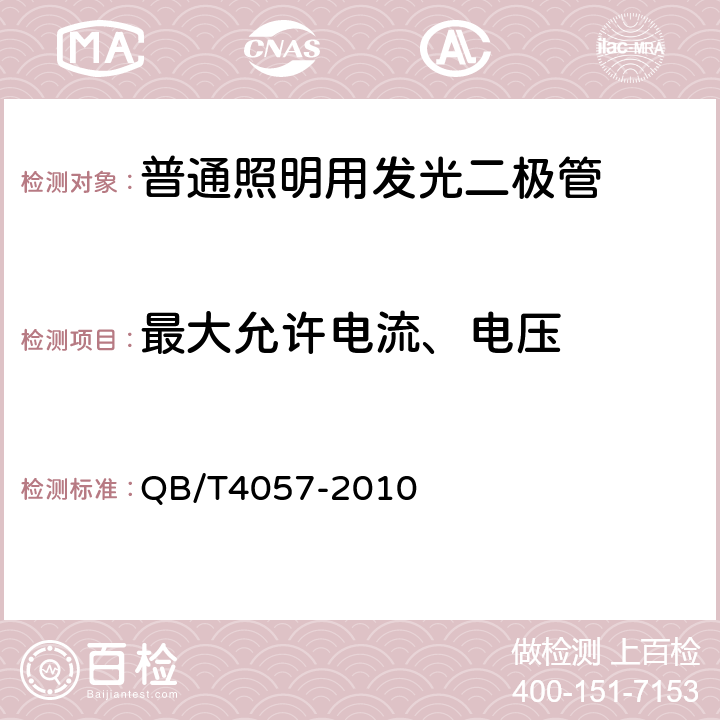 MA CNAS AC ilac-MRA

检测对象：普通照明用发光二极管

检测项目：最大允许电流、电压

检测标准：QB/T4057-2010

百检 Baijiantest.com

做检测 上百检
400-151-7153